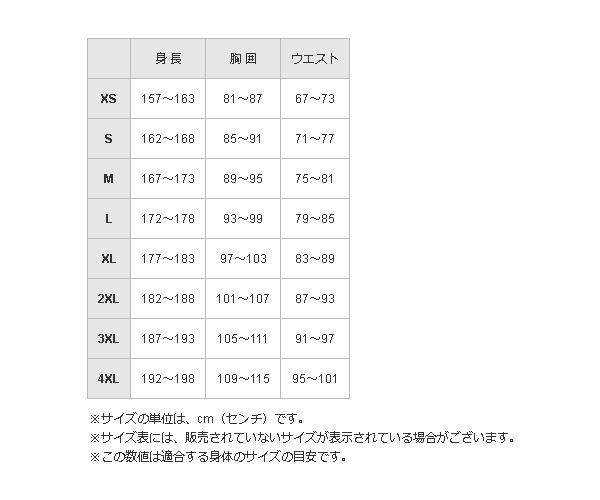 |  | 身長 | 胸囲 | ウエスト |
|---|---|---|---|
| XS | 157～163 | 81～87 | 67～73 |
| S | 162～168 | 85～91 | 71～77 |
| M | 167～173 | 89～95 | 75～81 |
| L | 172～178 | 93～99 | 79～85 |
| XL | 177～183 | 97～103 | 83～89 |
| 2XL | 182～188 | 101～107 | 87～93 |
| 3XL | 187～193 | 105～111 | 91～97 |
| 4XL | 192～198 | 109～115 | 95～101 |

※サイズの単位は、cm（センチ）です。
※サイズ表には、販売されていないサイズが表示されている場合がございます。
※この数値は適合する身体のサイズの目安です。